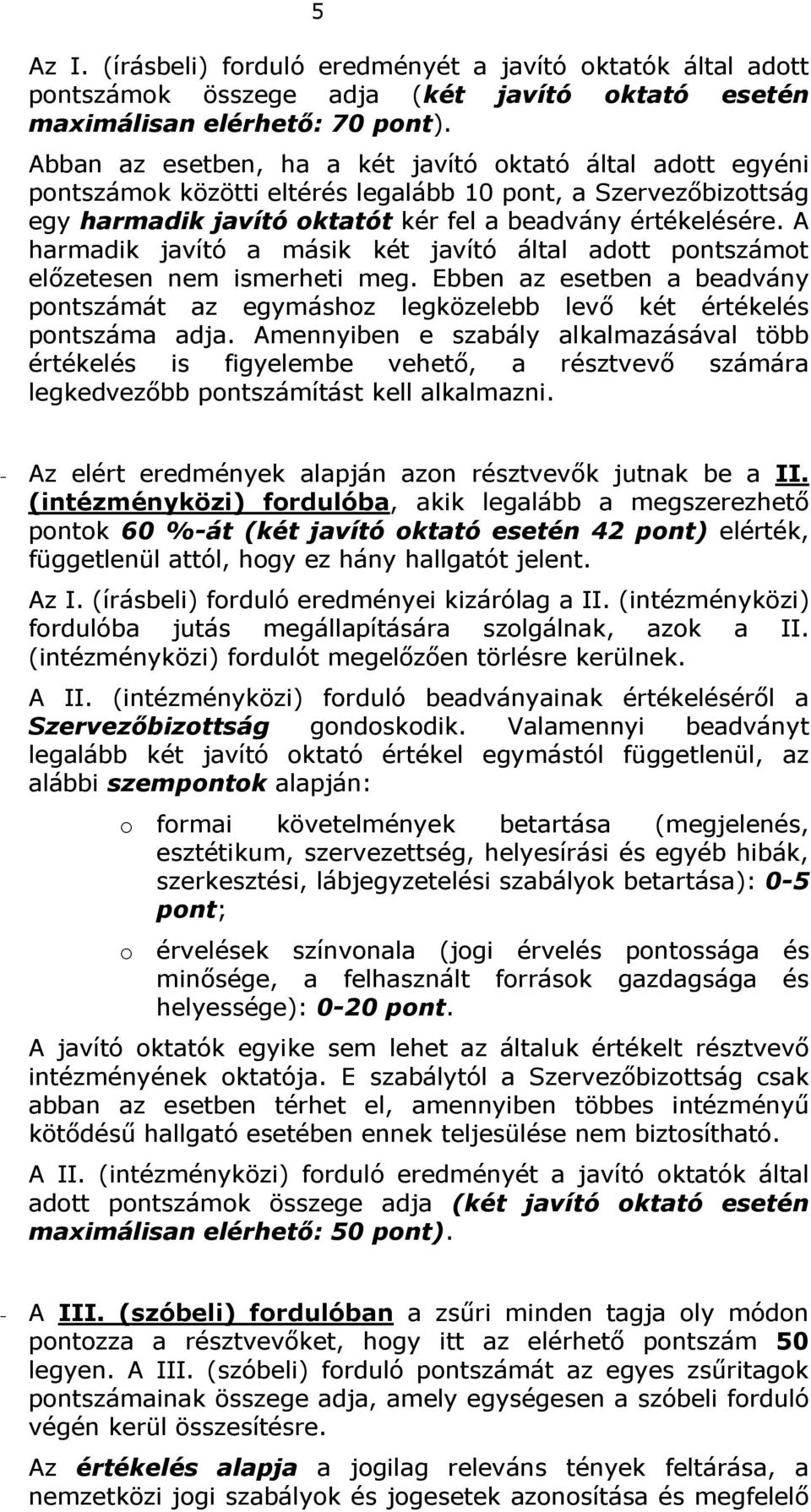 5

Az I. (írásbeli) forduló eredményét a javító oktatók által adott pontszámok összege adja (két javító oktató esetén maximálisan elérhető: 70 pont).

Abban az esetben, ha a két javító oktató által adott egyéni pontszámok közötti eltérés legalább 10 pont, a Szervezőbizottság egy harmadik javító oktatót kér fel a beadvány értékelésére. A harmadik javító a másik két javító által adott pontszámot előzetesen nem ismerheti meg. Ebben az esetben a beadvány pontszámát az egymáshoz legközelebb levő két értékelés pontszáma adja. Amennyiben e szabály alkalmazásával több értékelés is figyelembe vehető, a résztvevő számára legkedvezőbb pontszámítást kell alkalmazni.

- Az elért eredmények alapján azon résztvevők jutnak be a II. (intézményközi) fordulóba, akik legalább a megszerezhető pontok 60 %-át (két javító oktató esetén 42 pont) elérték, függetlenül attól, hogy ez hány hallgatót jelent.

Az I. (írásbeli) forduló eredményei kizárólag a II. (intézményközi) fordulóba jutás megállapítására szolgálnak, azok a II. (intézményközi) fordulót megelőzően törlésre kerülnek.

A II. (intézményközi) forduló beadványainak értékeléséről a Szervezőbizottság gondoskodik. Valamennyi beadványt legalább két javító oktató értékel egymástól függetlenül, az alábbi szempontok alapján:

o formai követelmények betartása (megjelenés, esztétikum, szervezettség, helyesírási és egyéb hibák, szerkesztési, lábjegyzetelési szabályok betartása): 0-5 pont;

o érvelések színvonala (jogi érvelés pontossága és minősége, a felhasznált források gazdagsága és helyessége): 0-20 pont.

A javító oktatók egyike sem lehet az általuk értékelt résztvevő intézményének oktatója. E szabálytól a Szervezőbizottság csak abban az esetben térhet el, amennyiben többes intézményű kötődésű hallgató esetében ennek teljesülése nem biztosítható.

A II. (intézményközi) forduló eredményét a javító oktatók által adott pontszámok összege adja (két javító oktató esetén maximálisan elérhető: 50 pont).

- A III. (szóbeli) fordulóban a zsűri minden tagja oly módon pontozza a résztvevőket, hogy itt az elérhető pontszám 50 legyen. A III. (szóbeli) forduló pontszámát az egyes zsűritagok pontszámainak összege adja, amely egységesen a szóbeli forduló végén kerül összesítésre.

Az értékelés alapja a jogilag releváns tények feltárása, a nemzetközi jogi szabályok és jogesetek azonosítása és megfelelő